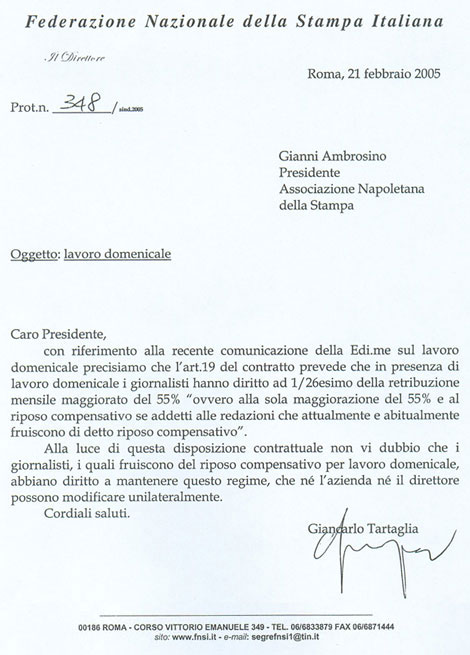 Federazione Nazionale della Stampa Italiana

Il Direttore

Roma, 21 febbraio 2005

Prot.n. 348 / sind.2005

Gianni Ambrosino
Presidente
Associazione Napoletana
della Stampa

Oggetto: lavoro domenicale

Caro Presidente,

con riferimento alla recente comunicazione della Edi.me sul lavoro domenicale precisiamo che l'art.19 del contratto prevede che in presenza di lavoro domenicale i giornalisti hanno diritto ad 1/26esimo della retribuzione mensile maggiorato del 55% "ovvero alla sola maggiorazione del 55% e al riposo compensativo se addetti alle redazioni che attualmente e abitualmente fruiscono di detto riposo compensativo".

Alla luce di questa disposizione contrattuale non vi dubbio che i giornalisti, i quali fruiscono del riposo compensativo per lavoro domenicale, abbiano diritto a mantenere questo regime, che né l'azienda né il direttore possono modificare unilateralmente.

Cordiali saluti.

Giancarlo Tartaglia

00186 ROMA - CORSO VITTORIO EMANUELE 349 - TEL. 06/6833879 FAX 06/6871444
sito: www.fnsi.it - e-mail: segrefnsi1@tin.it